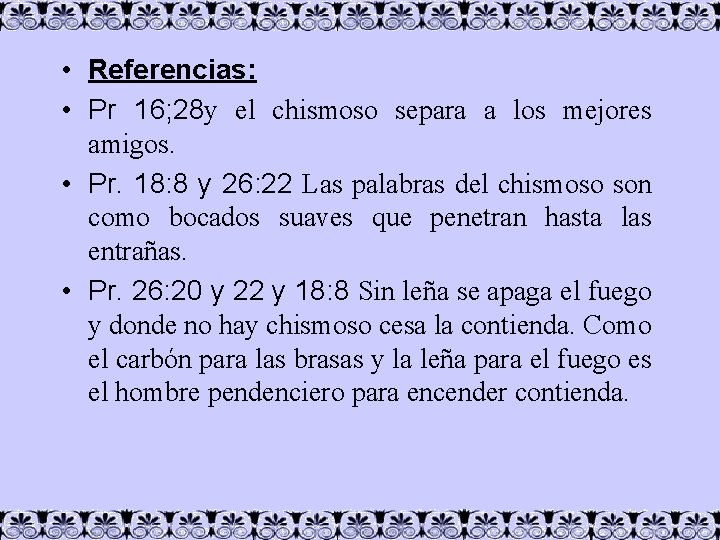 • Referencias:

• Pr 16;28y el chismoso separa a los mejores amigos.

• Pr. 18:8 y 26:22 Las palabras del chismoso son como bocados suaves que penetran hasta las entrañas.

• Pr. 26:20 y 22 y 18:8 Sin leña se apaga el fuego y donde no hay chismoso cesa la contienda. Como el carbón para las brasas y la leña para el fuego es el hombre pendenciero para encender contienda.